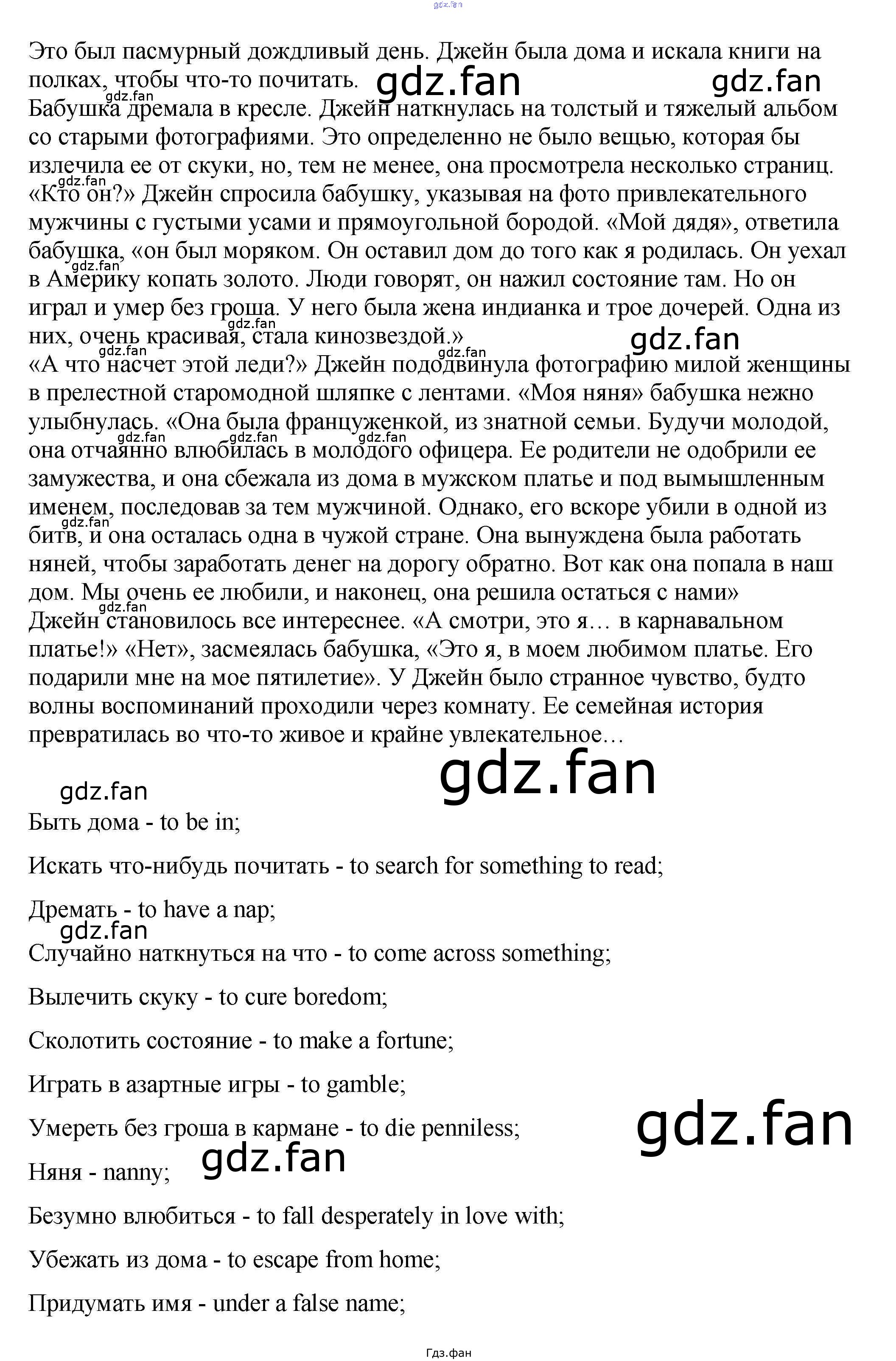 Это был пасмурный дождливый день. Джейн была дома и искала книги на полках, чтобы что-то почитать.

Бабушка дремала в кресле. Джейн наткнулась на толстый и тяжелый альбом со старыми фотографиями. Это определенно не было вещью, которая бы излечила ее от скуки, но, тем не менее, она просмотрела несколько страниц.

«Кто он?» Джейн спросила бабушку, указывая на фото привлекательного мужчины с густыми усами и прямоугольной бородой. «Мой дядя», ответила бабушка, «он был моряком. Он оставил дом до того как я родилась. Он уехал в Америку копать золото. Люди говорят, он нажил состояние там. Но он играл и умер без гроша. У него была жена индианка и трое дочерей. Одна из них, очень красивая, стала кинозвездой.»

«А что насчет этой леди?» Джейн пододвинула фотографию милой женщины в прелестной старомодной шляпке с лентами. «Моя няня» бабушка нежно улыбнулась. «Она была француженкой, из знатной семьи. Будучи молодой, она отчаянно влюбилась в молодого офицера. Ее родители не одобрили ее замужества, и она сбежала из дома в мужском платье и под вымышленным именем, последовав за тем мужчиной. Однако, его вскоре убили в одной из битв, и она осталась одна в чужой стране. Она вынуждена была работать няней, чтобы заработать денег на дорогу обратно. Вот как она попала в наш дом. Мы очень ее любили, и наконец, она решила остаться с нами»

Джейн становилось все интереснее. «А смотри, это я… в карнавальном платье!» «Нет», засмеялась бабушка, «Это я, в моем любимом платье. Его подарили мне на мое пятилетие». У Джейн было странное чувство, будто волны воспоминаний проходили через комнату. Ее семейная история превратилась во что-то живое и крайне увлекательное…

Быть дома - to be in;

Искать что-нибудь почитать - to search for something to read;

Дремать - to have a nap;

Случайно наткнуться на что - to come across something;

Вылечить скуку - to cure boredom;

Сколотить состояние - to make a fortune;

Играть в азартные игры - to gamble;

Умереть без гроша в кармане - to die penniless;

Няня - nanny;

Безумно влюбиться - to fall desperately in love with;

Убежать из дома - to escape from home;

Придумать имя - under a false name;

Гдз.фан

gdz.fan